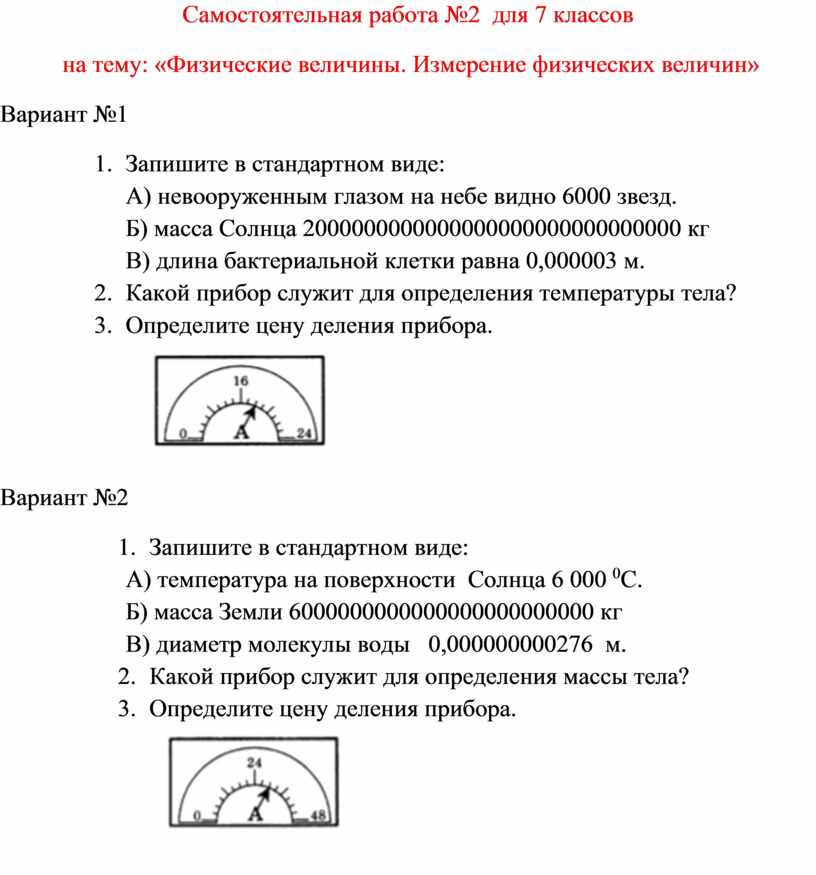 Самостоятельная работа №2 для 7 классов

на тему: «Физические величины. Измерение физических величин»

Вариант №1

1. Запишите в стандартном виде:
А) невооруженным глазом на небе видно 6000 звезд.
Б) масса Солнца 2000000000000000000000000000000 кг
В) длина бактериальной клетки равна 0,000003 м.
2. Какой прибор служит для определения температуры тела?
3. Определите цену деления прибора.

16
0
A
24

Вариант №2

1. Запишите в стандартном виде:
А) температура на поверхности Солнца 6 000 $^0$С.
Б) масса Земли 6000000000000000000000000 кг
В) диаметр молекулы воды 0,000000000276 м.
2. Какой прибор служит для определения массы тела?
3. Определите цену деления прибора.

24
0
A
48